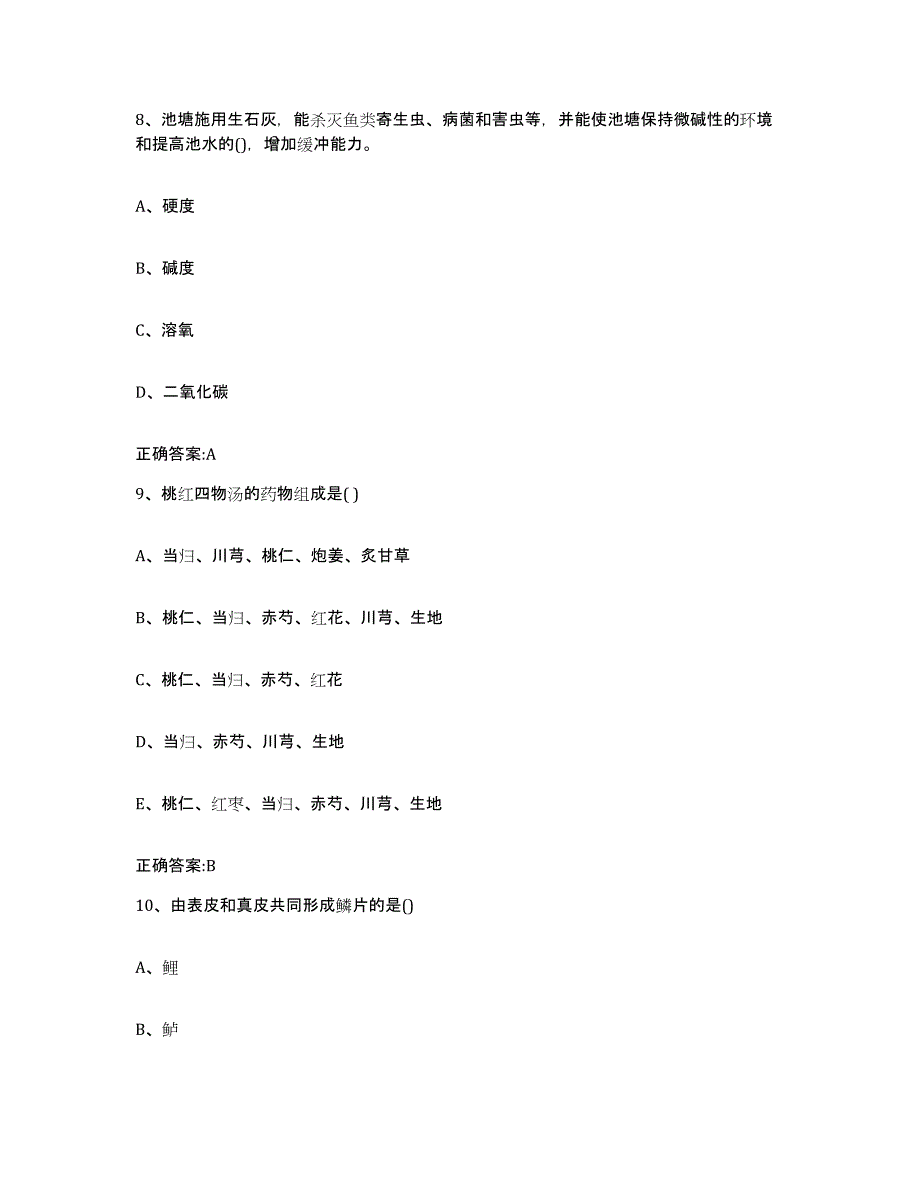 8、池塘施用生石灰，能杀灭鱼类寄生虫、病菌和害虫等，并能使池塘保持微碱性的环境和提高池水的()，增加缓冲能力。

A、硬度

B、碱度

C、溶氧

D、二氧化碳

正确答案:A

9、桃红四物汤的药物组成是( )

A、当归、川芎、桃仁、炮姜、炙甘草

B、桃仁、当归、赤芍、红花、川芎、生地

C、桃仁、当归、赤芍、红花

D、当归、赤芍、川芎、生地

E、桃仁、红枣、当归、赤芍、川芎、生地

正确答案:B

10、由表皮和真皮共同形成鳞片的是()

A、鲤

B、鲈